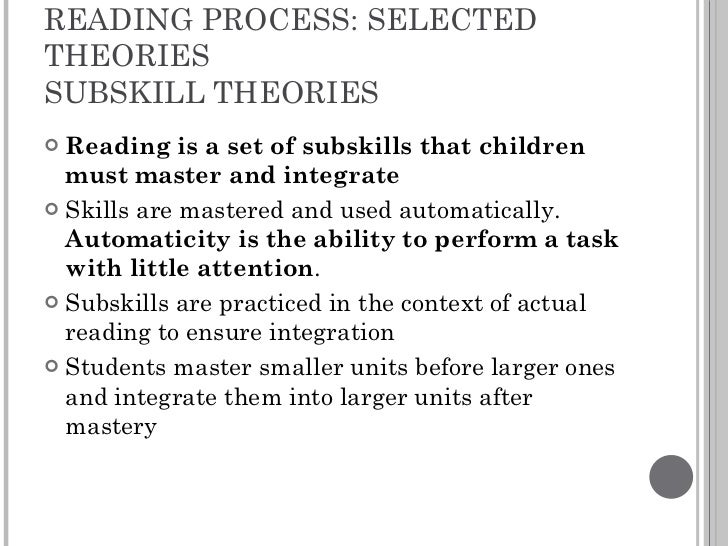 READING PROCESS: SELECTED THEORIES
SUBSKILL THEORIES

• Reading is a set of subskills that children must master and integrate
• Skills are mastered and used automatically. Automaticity is the ability to perform a task with little attention.
• Subskills are practiced in the context of actual reading to ensure integration
• Students master smaller units before larger ones and integrate them into larger units after mastery